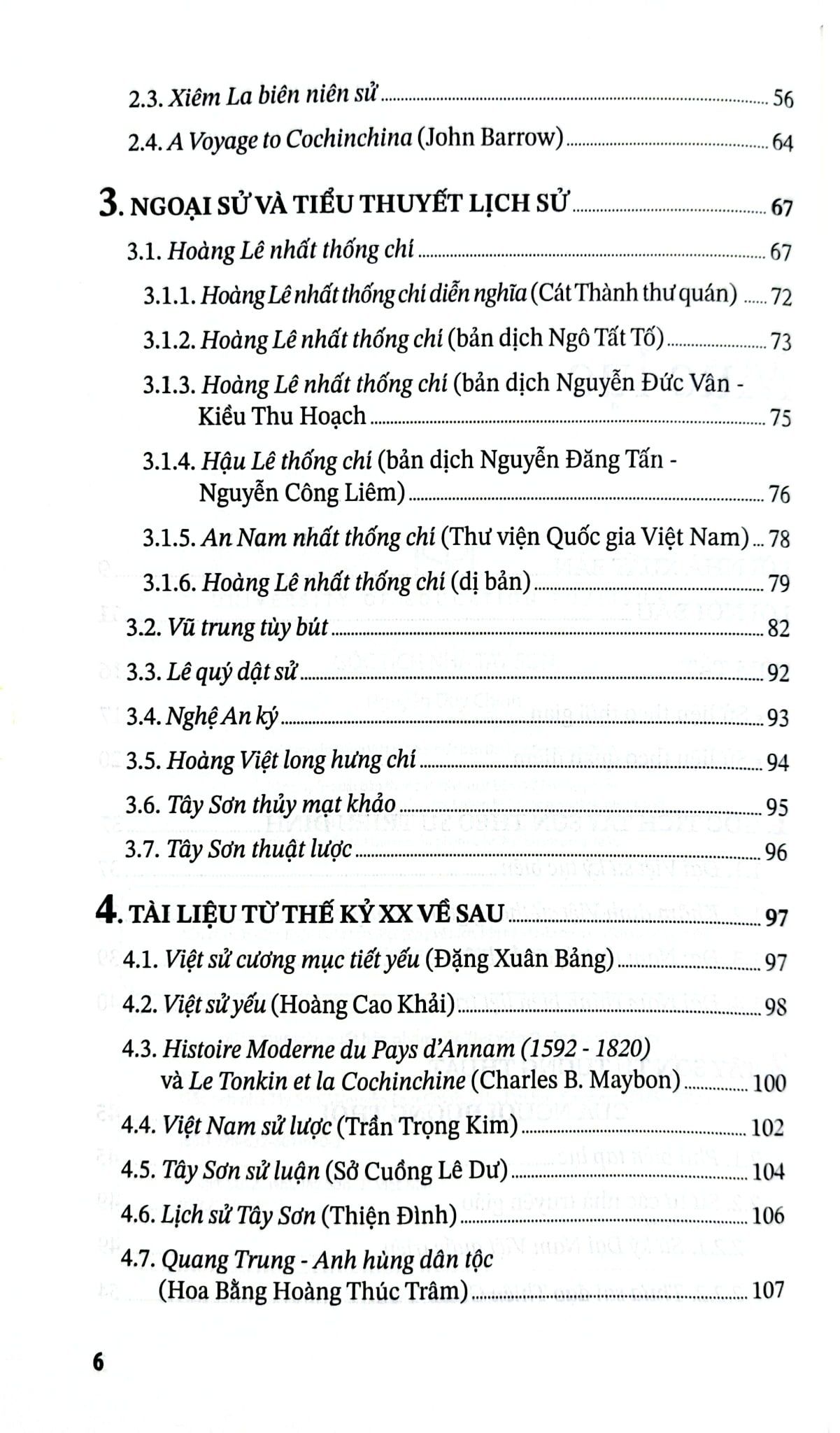 2.3. Xiêm La biên niên sử 56

2.4. A Voyage to Cochinchina (John Barrow) 64

3. NGOẠI SỬ VÀ TIỂU THUYẾT LỊCH SỬ 67

3.1. Hoàng Lê nhất thống chí 67

3.1.1. Hoàng Lê nhất thống chí diễn nghĩa (Cát Thành thư quán) 72

3.1.2. Hoàng Lê nhất thống chí (bản dịch Ngô Tất Tố) 73

3.1.3. Hoàng Lê nhất thống chí (bản dịch Nguyễn Đức Vân - Kiều Thu Hoạch 75

3.1.4. Hậu Lê thống chí (bản dịch Nguyễn Đăng Tấn - Nguyễn Công Liêm) 76

3.1.5. An Nam nhất thống chí (Thư viện Quốc gia Việt Nam) 78

3.1.6. Hoàng Lê nhất thống chí (dị bản) 79

3.2. Vũ trung tùy bút 82

3.3. Lê quý dật sử 92

3.4. Nghệ An ký 93

3.5. Hoàng Việt long hưng chí 94

3.6. Tây Sơn thủy mạt khảo 95

3.7. Tây Sơn thuật lược 96

4. TÀI LIỆU TỪ THẾ KỶ XX VỀ SAU 97

4.1. Việt sử cương mục tiết yếu (Đặng Xuân Bảng) 97

4.2. Việt sử yếu (Hoàng Cao Khải) 98

4.3. Histoire Moderne du Pays d'Annam (1592 - 1820) và Le Tonkin et la Cochinchine (Charles B. Maybon) 100

4.4. Việt Nam sử lược (Trần Trọng Kim) 102

4.5. Tây Sơn sử luận (Sở Cuồng Lê Dư) 104

4.6. Lịch sử Tây Sơn (Thiện Đình) 106

4.7. Quang Trung - Anh hùng dân tộc (Hoa Bằng Hoàng Thúc Trâm) 107

6